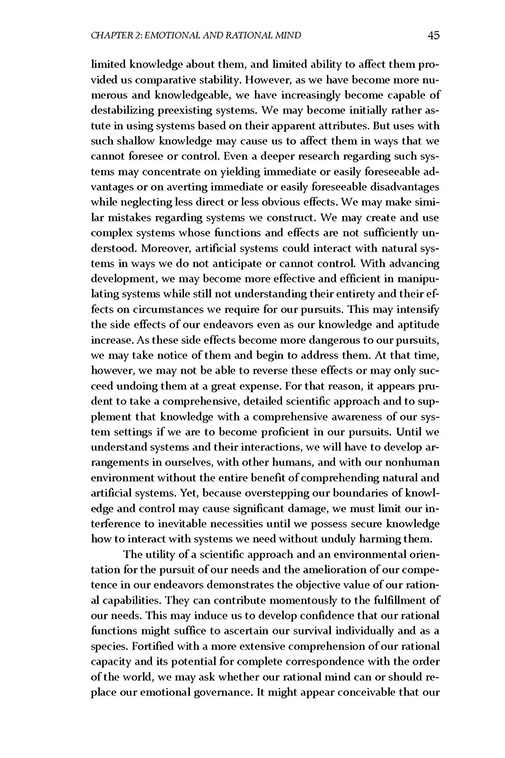 CHAPTER 2: EMOTIONAL AND RATIONAL MIND 45

limited knowledge about them, and limited ability to affect them provided us comparative stability. However, as we have become more numerous and knowledgeable, we have increasingly become capable of destabilizing preexisting systems. We may become initially rather astute in using systems based on their apparent attributes. But uses with such shallow knowledge may cause us to affect them in ways that we cannot foresee or control. Even a deeper research regarding such systems may concentrate on yielding immediate or easily foreseeable advantages or on averting immediate or easily foreseeable disadvantages while neglecting less direct or less obvious effects. We may make similar mistakes regarding systems we construct. We may create and use complex systems whose functions and effects are not sufficiently understood. Moreover, artificial systems could interact with natural systems in ways we do not anticipate or cannot control. With advancing development, we may become more effective and efficient in manipulating systems while still not understanding their entirety and their effects on circumstances we require for our pursuits. This may intensify the side effects of our endeavors even as our knowledge and aptitude increase. As these side effects become more dangerous to our pursuits, we may take notice of them and begin to address them. At that time, however, we may not be able to reverse these effects or may only succeed undoing them at a great expense. For that reason, it appears prudent to take a comprehensive, detailed scientific approach and to supplement that knowledge with a comprehensive awareness of our system settings if we are to become proficient in our pursuits. Until we understand systems and their interactions, we will have to develop arrangements in ourselves, with other humans, and with our nonhuman environment without the entire benefit of comprehending natural and artificial systems. Yet, because overstepping our boundaries of knowledge and control may cause significant damage, we must limit our interference to inevitable necessities until we possess secure knowledge how to interact with systems we need without unduly harming them.

The utility of a scientific approach and an environmental orientation for the pursuit of our needs and the amelioration of our competence in our endeavors demonstrates the objective value of our rational capabilities. They can contribute momentously to the fulfillment of our needs. This may induce us to develop confidence that our rational functions might suffice to ascertain our survival individually and as a species. Fortified with a more extensive comprehension of our rational capacity and its potential for complete correspondence with the order of the world, we may ask whether our rational mind can or should replace our emotional governance. It might appear conceivable that our